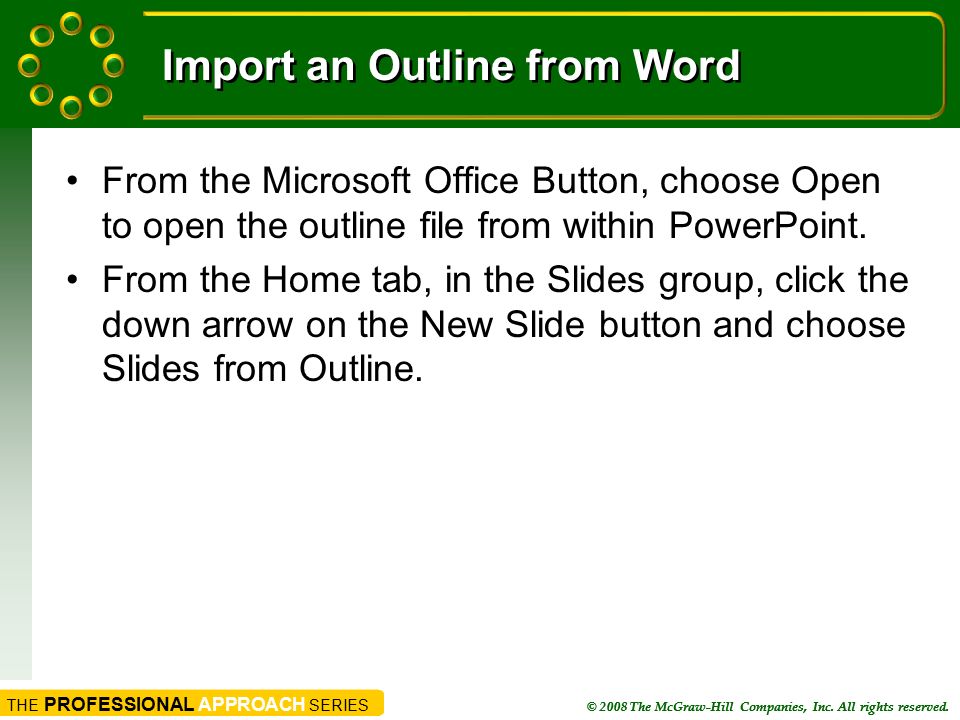 Import an Outline from Word

• From the Microsoft Office Button, choose Open to open the outline file from within PowerPoint.

• From the Home tab, in the Slides group, click the down arrow on the New Slide button and choose Slides from Outline.

THE PROFESSIONAL APPROACH SERIES

© 2008 The McGraw-Hill Companies, Inc. All rights reserved.